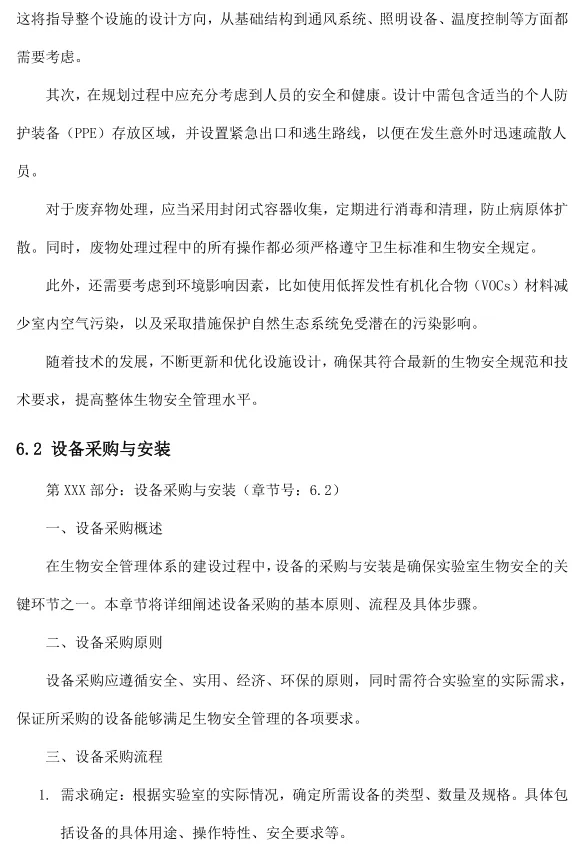 这将指导整个设施的设计方向，从基础结构到通风系统、照明设备、温度控制等方面都需要考虑。

其次，在规划过程中应充分考虑到人员的安全和健康。设计中需包含适当的个人防护装备（PPE）存放区域，并设置紧急出口和逃生路线，以便在发生意外时迅速疏散人员。

对于废弃物处理，应当采用封闭式容器收集，定期进行消毒和清理，防止病原体扩散。同时，废物处理过程中的所有操作都必须严格遵守卫生标准和生物安全规定。

此外，还需要考虑到环境影响因素，比如使用低挥发性有机化合物（VOCs）材料减少室内空气污染，以及采取措施保护自然生态系统免受潜在的污染影响。

随着技术的发展，不断更新和优化设施设计，确保其符合最新的生物安全规范和技术要求，提高整体生物安全管理水平。

6.2 设备采购与安装

第 XXX 部分：设备采购与安装（章节号：6.2）

一、设备采购概述

在生物安全管理体系的建设过程中，设备的采购与安装是确保实验室生物安全的关键环节之一。本章节将详细阐述设备采购的基本原则、流程及具体步骤。

二、设备采购原则

设备采购应遵循安全、实用、经济、环保的原则，同时需符合实验室的实际需求，保证所采购的设备能够满足生物安全管理的各项要求。

三、设备采购流程

1. 需求确定：根据实验室的实际情况，确定所需设备的类型、数量及规格。具体包括设备的具体用途、操作特性、安全要求等。